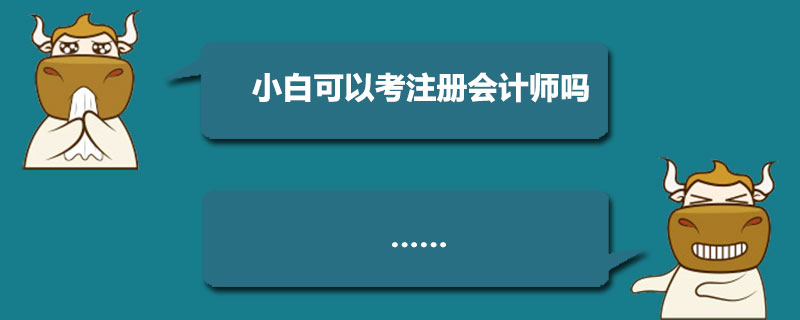 小白可以考注册会计师吗

……